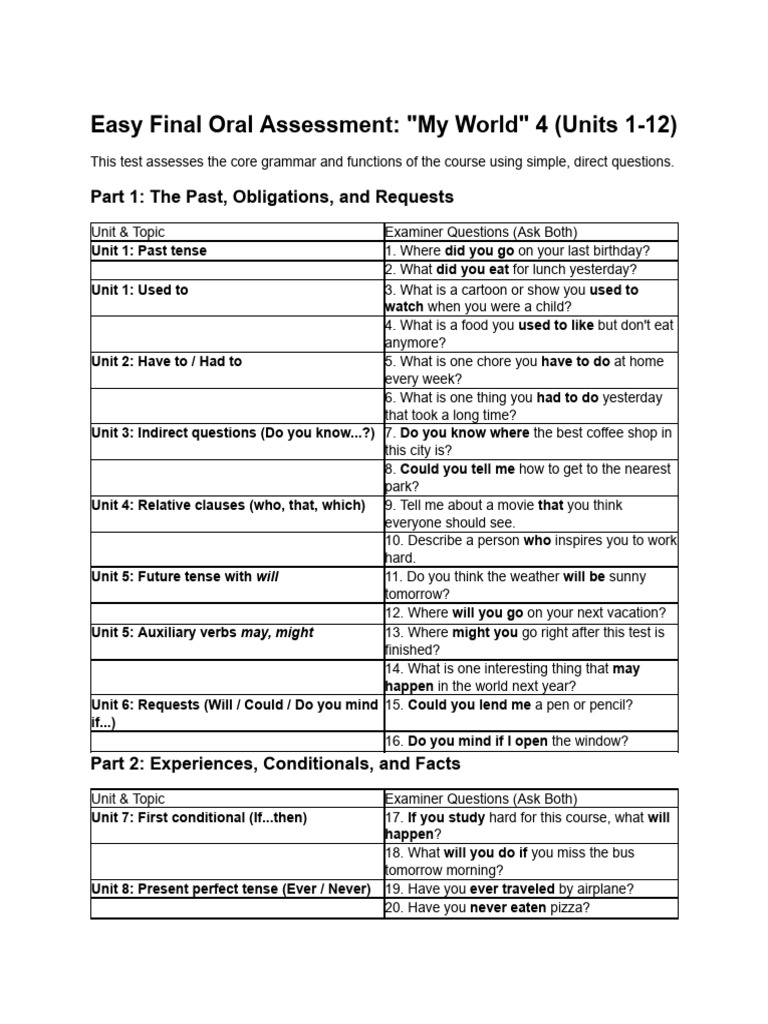 Easy Final Oral Assessment: "My World" 4 (Units 1-12)

This test assesses the core grammar and functions of the course using simple, direct questions.

Part 1: The Past, Obligations, and Requests

| Unit & Topic | Examiner Questions (Ask Both) |
|---|---|
| Unit 1: Past tense | 1. Where did you go on your last birthday? |
| | 2. What did you eat for lunch yesterday? |
| Unit 1: Used to | 3. What is a cartoon or show you used to watch when you were a child? |
| | 4. What is a food you used to like but don't eat anymore? |
| Unit 2: Have to / Had to | 5. What is one chore you have to do at home every week? |
| | 6. What is one thing you had to do yesterday that took a long time? |
| Unit 3: Indirect questions (Do you know...?) | 7. Do you know where the best coffee shop in this city is? |
| | 8. Could you tell me how to get to the nearest park? |
| Unit 4: Relative clauses (who, that, which) | 9. Tell me about a movie that you think everyone should see. |
| | 10. Describe a person who inspires you to work hard. |
| Unit 5: Future tense with will | 11. Do you think the weather will be sunny tomorrow? |
| | 12. Where will you go on your next vacation? |
| Unit 5: Auxiliary verbs may, might | 13. Where might you go right after this test is finished? |
| | 14. What is one interesting thing that may happen in the world next year? |
| Unit 6: Requests (Will / Could / Do you mind if...) | 15. Could you lend me a pen or pencil? |
| | 16. Do you mind if I open the window? |

Part 2: Experiences, Conditionals, and Facts

| Unit & Topic | Examiner Questions (Ask Both) |
|---|---|
| Unit 7: First conditional (If...then) | 17. If you study hard for this course, what will happen? |
| | 18. What will you do if you miss the bus tomorrow morning? |
| Unit 8: Present perfect tense (Ever / Never) | 19. Have you ever traveled by airplane? |
| | 20. Have you never eaten pizza? |